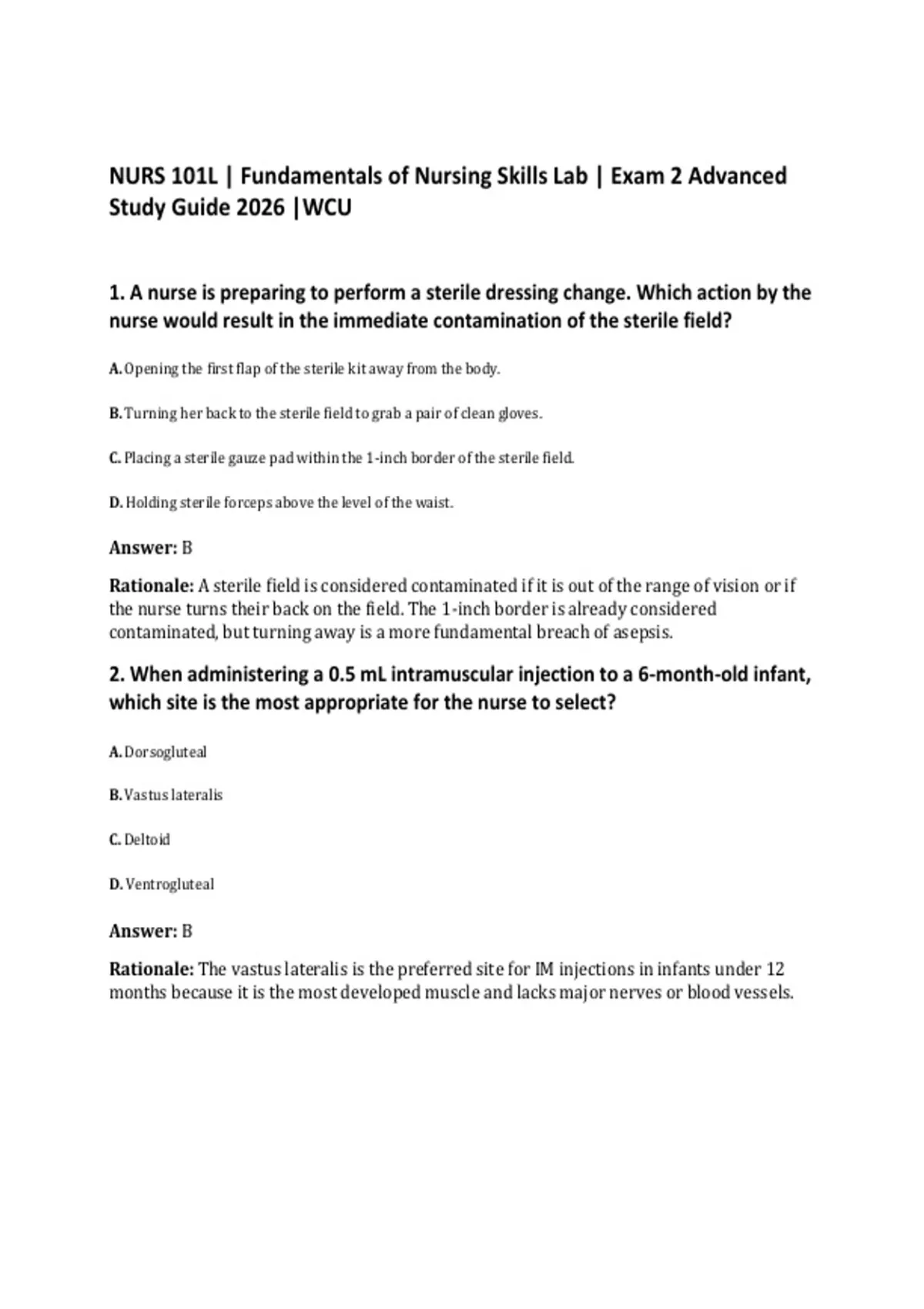 NURS 101L | Fundamentals of Nursing Skills Lab | Exam 2 Advanced Study Guide 2026 |WCU

1. A nurse is preparing to perform a sterile dressing change. Which action by the nurse would result in the immediate contamination of the sterile field?

A. Opening the first flap of the sterile kit away from the body.

B. Turning her back to the sterile field to grab a pair of clean gloves.

C. Placing a sterile gauze pad within the 1-inch border of the sterile field.

D. Holding sterile forceps above the level of the waist.

Answer: B

Rationale: A sterile field is considered contaminated if it is out of the range of vision or if the nurse turns their back on the field. The 1-inch border is already considered contaminated, but turning away is a more fundamental breach of asepsis.

2. When administering a 0.5 mL intramuscular injection to a 6-month-old infant, which site is the most appropriate for the nurse to select?

A. Dorsogluteal

B. Vastus lateralis

C. Deltoid

D. Ventrogluteal

Answer: B

Rationale: The vastus lateralis is the preferred site for IM injections in infants under 12 months because it is the most developed muscle and lacks major nerves or blood vessels.